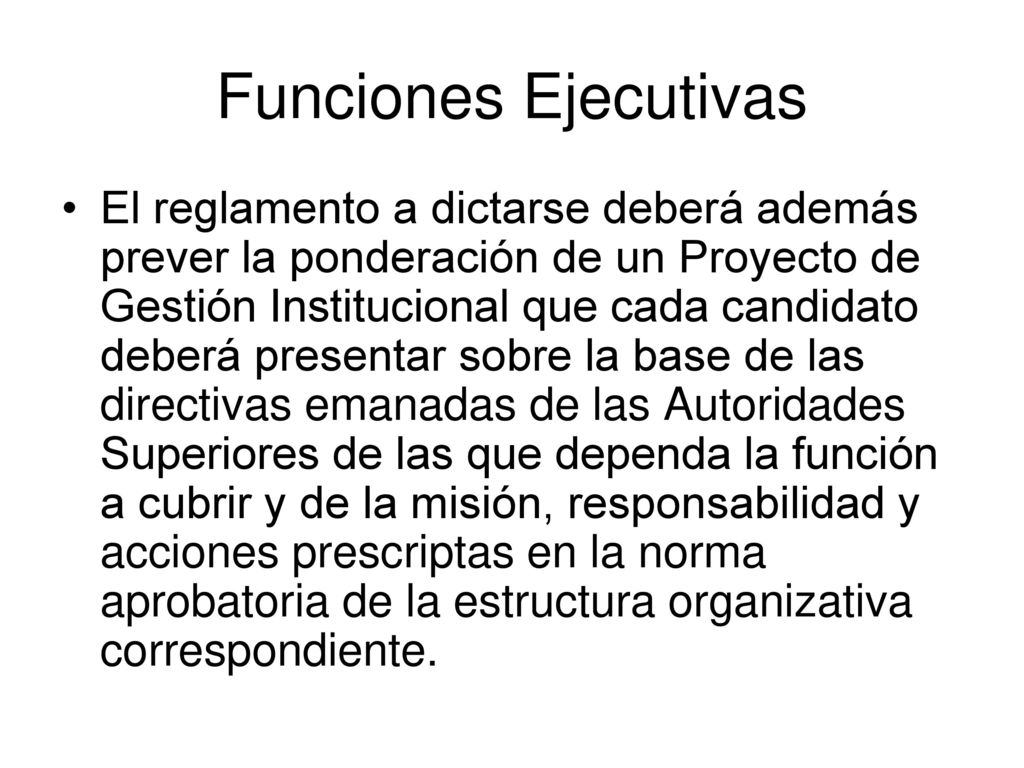 Funciones Ejecutivas

• El reglamento a dictarse deberá además prever la ponderación de un Proyecto de Gestión Institucional que cada candidato deberá presentar sobre la base de las directivas emanadas de las Autoridades Superiores de las que dependa la función a cubrir y de la misión, responsabilidad y acciones prescriptas en la norma aprobatoria de la estructura organizativa correspondiente.